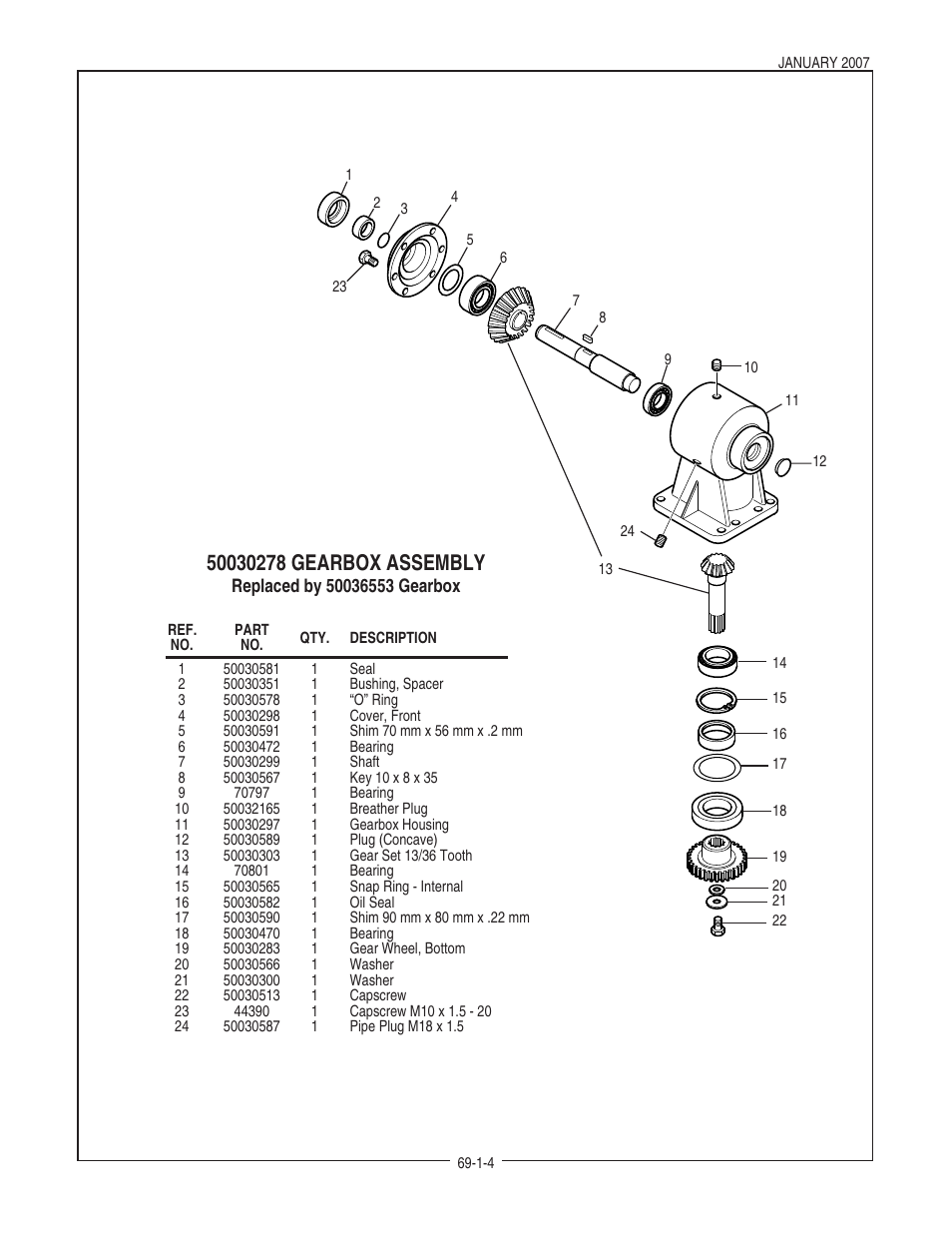 JANUARY 2007

1
2
3
4
5
6
23
7
8
9
10
11
12
24
13
14
15
16
17
18
19
20
21
22

50030278 GEARBOX ASSEMBLY
Replaced by 50036553 Gearbox

| REF. NO. | PART NO. | QTY. | DESCRIPTION |
|---|---|---|---|
| 1 | 50030581 | 1 | Seal |
| 2 | 50030351 | 1 | Bushing, Spacer |
| 3 | 50030578 | 1 | “O” Ring |
| 4 | 50030298 | 1 | Cover, Front |
| 5 | 50030591 | 1 | Shim 70 mm x 56 mm x .2 mm |
| 6 | 50030472 | 1 | Bearing |
| 7 | 50030299 | 1 | Shaft |
| 8 | 50030567 | 1 | Key 10 x 8 x 35 |
| 9 | 70797 | 1 | Bearing |
| 10 | 50032165 | 1 | Breather Plug |
| 11 | 50030297 | 1 | Gearbox Housing |
| 12 | 50030589 | 1 | Plug (Concave) |
| 13 | 50030303 | 1 | Gear Set 13/36 Tooth |
| 14 | 70801 | 1 | Bearing |
| 15 | 50030565 | 1 | Snap Ring - Internal |
| 16 | 50030582 | 1 | Oil Seal |
| 17 | 50030590 | 1 | Shim 90 mm x 80 mm x .22 mm |
| 18 | 50030470 | 1 | Bearing |
| 19 | 50030283 | 1 | Gear Wheel, Bottom |
| 20 | 50030566 | 1 | Washer |
| 21 | 50030300 | 1 | Washer |
| 22 | 50030513 | 1 | Capscrew |
| 23 | 44390 | 1 | Capscrew M10 x 1.5 - 20 |
| 24 | 50030587 | 1 | Pipe Plug M18 x 1.5 |

69-1-4